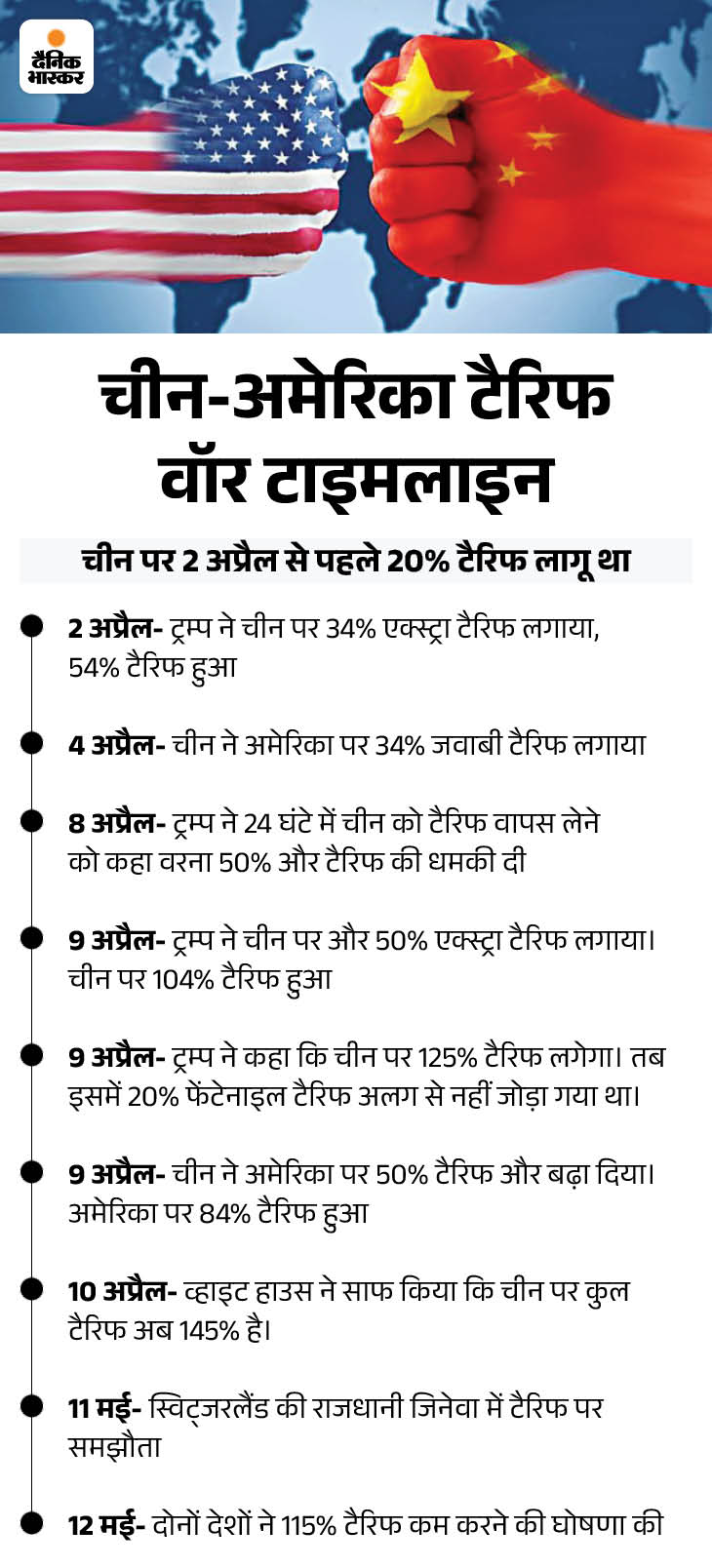 दैनिक भास्कर

चीन-अमेरिका टैरिफ वॉर टाइमलाइन

चीन पर 2 अप्रैल से पहले 20% टैरिफ लागू था

2 अप्रैल- ट्रम्प ने चीन पर 34% एक्स्ट्रा टैरिफ लगाया, 54% टैरिफ हुआ

4 अप्रैल- चीन ने अमेरिका पर 34% जवाबी टैरिफ लगाया

8 अप्रैल- ट्रम्प ने 24 घंटे में चीन को टैरिफ वापस लेने को कहा वरना 50% और टैरिफ की धमकी दी

9 अप्रैल- ट्रम्प ने चीन पर और 50% एक्स्ट्रा टैरिफ लगाया। चीन पर 104% टैरिफ हुआ

9 अप्रैल- ट्रम्प ने कहा कि चीन पर 125% टैरिफ लगेगा। तब इसमें 20% फेंटेनाइल टैरिफ अलग से नहीं जोड़ा गया था।

9 अप्रैल- चीन ने अमेरिका पर 50% टैरिफ और बढ़ा दिया। अमेरिका पर 84% टैरिफ हुआ

10 अप्रैल- व्हाइट हाउस ने साफ किया कि चीन पर कुल टैरिफ अब 145% है।

11 मई- स्विट्जरलैंड की राजधानी जिनेवा में टैरिफ पर समझौता

12 मई- दोनों देशों ने 115% टैरिफ कम करने की घोषणा की